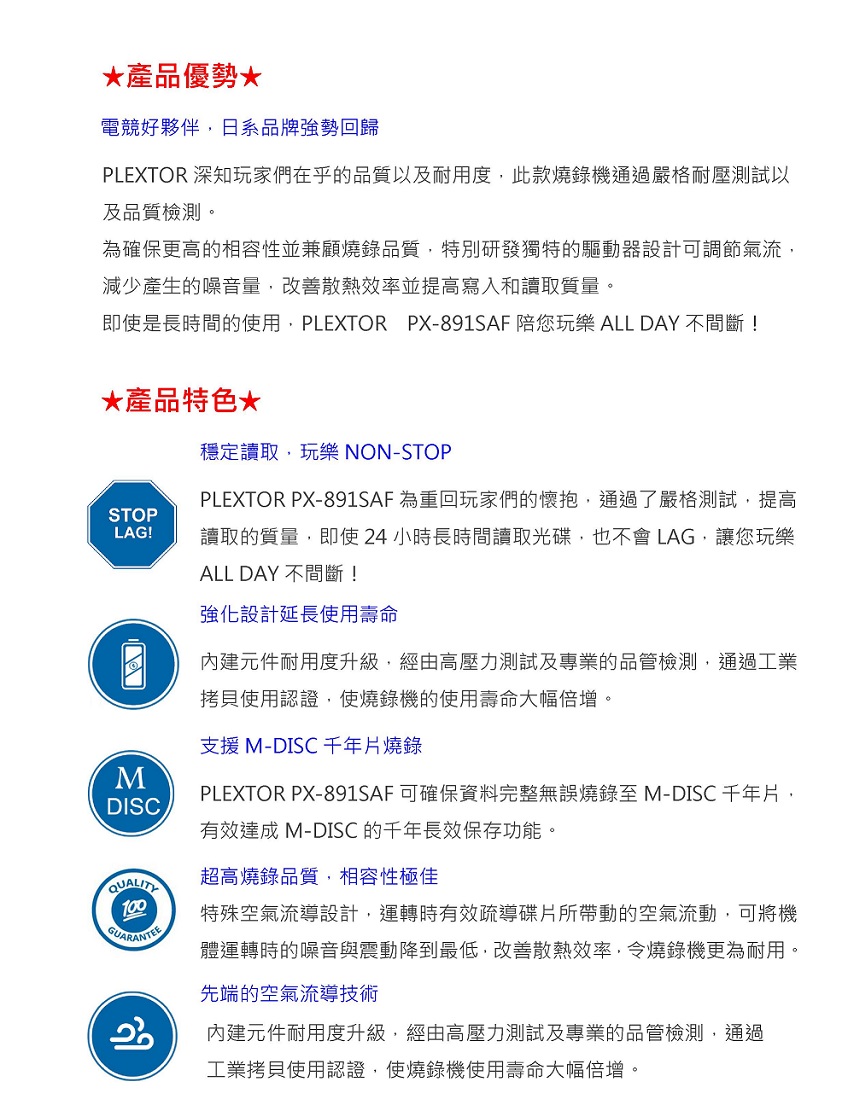 ★產品優勢★

電競好夥伴，日系品牌強勢回歸

PLEXTOR 深知玩家們在乎的品質以及耐用度，此款燒錄機通過嚴格耐壓測試以及品質檢測。
為確保更高的相容性並兼顧燒錄品質，特別研發獨特的驅動器設計可調節氣流，減少產生的噪音量，改善散熱效率並提高寫入和讀取質量。
即使是長時間的使用，PLEXTOR PX-891SAF 陪您玩樂 ALL DAY 不間斷！

★產品特色★

穩定讀取，玩樂 NON-STOP

STOP LAG!

PLEXTOR PX-891SAF 為重回玩家們的懷抱，通過了嚴格測試，提高讀取的質量，即使 24 小時長時間讀取光碟，也不會 LAG，讓您玩樂 ALL DAY 不間斷！

強化設計延長使用壽命

內建元件耐用度升級，經由高壓力測試及專業的品管檢測，通過工業拷貝使用認證，使燒錄機的使用壽命大幅倍增。

支援 M-DISC 千年片燒錄

M DISC

PLEXTOR PX-891SAF 可確保資料完整無誤燒錄至 M-DISC 千年片，有效達成 M-DISC 的千年長效保存功能。

超高燒錄品質，相容性極佳

QUALITY 100 GUARANTEE

特殊空氣流導設計，運轉時有效疏導碟片所帶動的空氣流動，可將機體運轉時的噪音與震動降到最低，改善散熱效率，令燒錄機更為耐用。

先端的空氣流導技術

內建元件耐用度升級，經由高壓力測試及專業的品管檢測，通過工業拷貝使用認證，使燒錄機使用壽命大幅倍增。